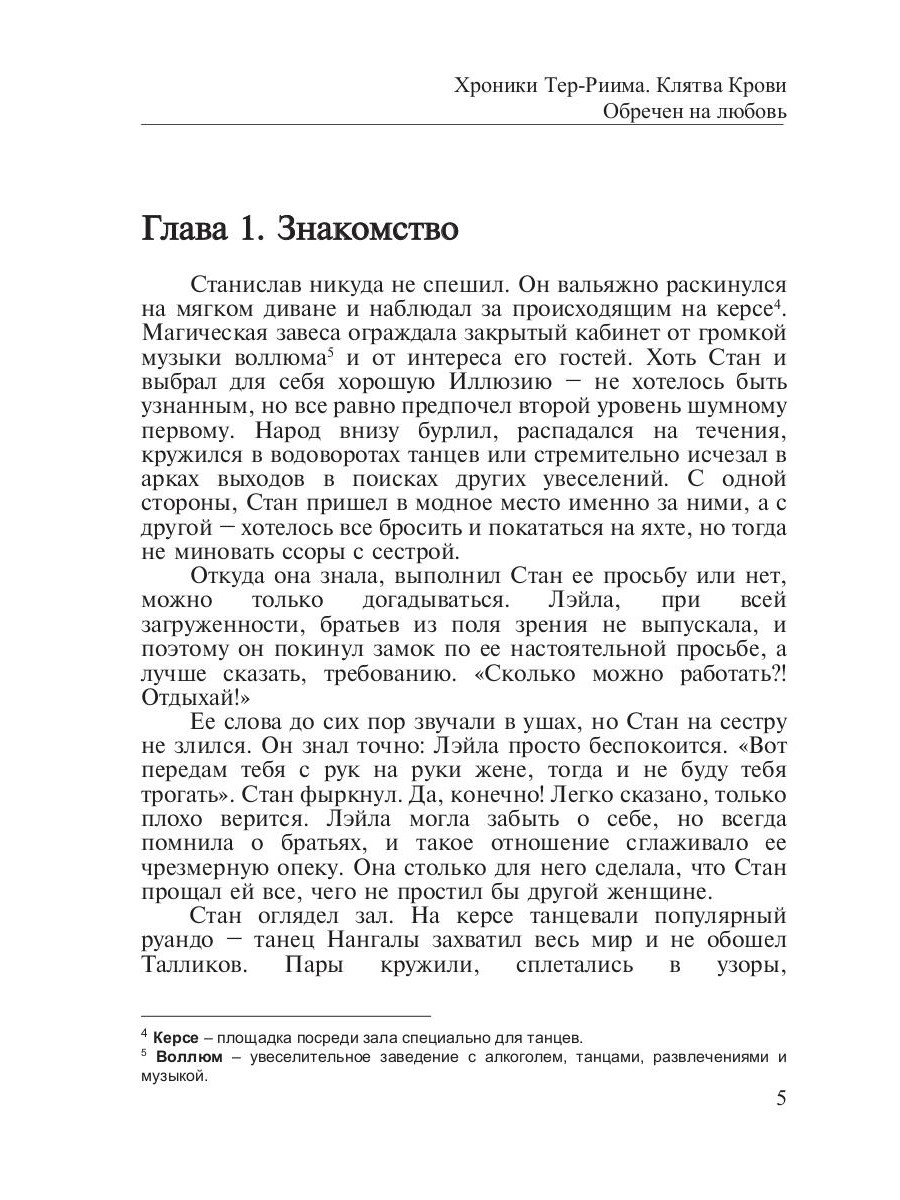 Хроники Тер-Риима. Клятва Крови
Обречен на любовь

Глава 1. Знакомство

Станислав никуда не спешил. Он вальяжно раскинулся на мягком диване и наблюдал за происходящим на керсе$^4$. Магическая завеса ограждала закрытый кабинет от громкой музыки воллюма$^5$ и от интереса его гостей. Хоть Стан и выбрал для себя хорошую Иллюзию – не хотелось быть узнанным, но все равно предпочел второй уровень шумному первому. Народ внизу бурлил, распадался на течения, кружился в водоворотах танцев или стремительно исчезал в арках выходов в поисках других увеселений. С одной стороны, Стан пришел в модное место именно за ними, а с другой – хотелось все бросить и покататься на яхте, но тогда не миновать ссоры с сестрой.

Откуда она знала, выполнил Стан ее просьбу или нет, можно только догадываться. Лэйла, при всей загруженности, братьев из поля зрения не выпускала, и поэтому он покинул замок по ее настоятельной просьбе, а лучше сказать, требованию. «Сколько можно работать?! Отдыхай!»

Ее слова до сих пор звучали в ушах, но Стан на сестру не злился. Он знал точно: Лэйла просто беспокоится. «Вот передам тебя с рук на руки жене, тогда и не буду тебя трогать». Стан фыркнул. Да, конечно! Легко сказано, только плохо верится. Лэйла могла забыть о себе, но всегда помнила о братьях, и такое отношение сглаживало ее чрезмерную опеку. Она столько для него сделала, что Стан прощал ей все, чего не простил бы другой женщине.

Стан оглядел зал. На керсе танцевали популярный руандо – танец Нангалы захватил весь мир и не обошел Талликов. Пары кружили, сплетались в узоры,

$^4$ **Керсе** – площадка посреди зала специально для танцев.
$^5$ **Воллюм** – увеселительное заведение с алкоголем, танцами, развлечениями и музыкой.

5